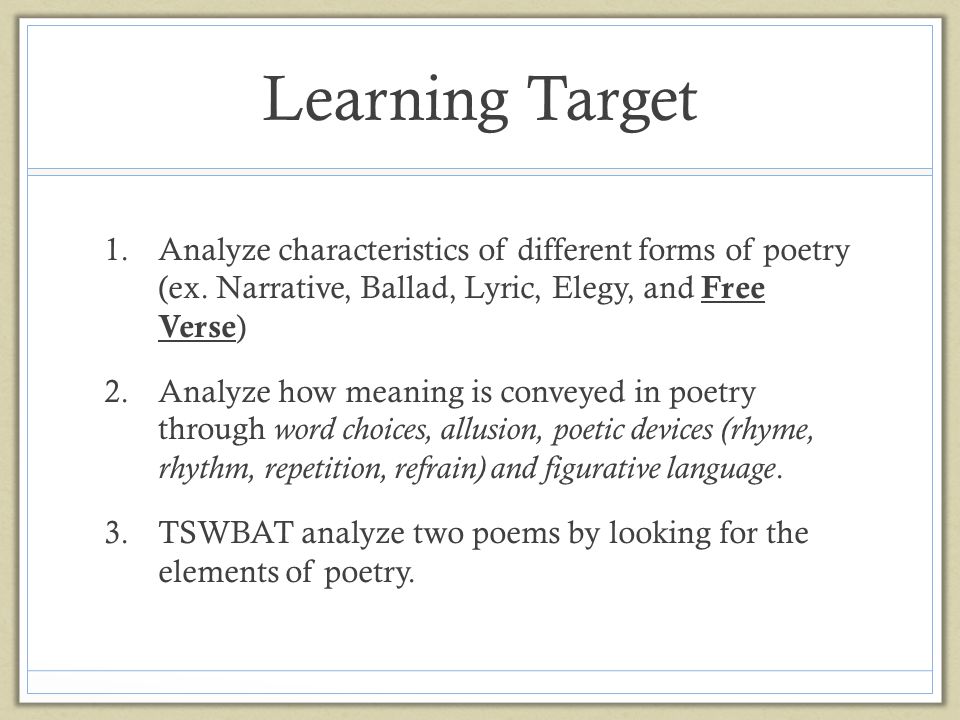 Learning Target

1. Analyze characteristics of different forms of poetry (ex. Narrative, Ballad, Lyric, Elegy, and Free Verse)

2. Analyze how meaning is conveyed in poetry through word choices, allusion, poetic devices (rhyme, rhythm, repetition, refrain) and figurative language.

3. TSWBAT analyze two poems by looking for the elements of poetry.